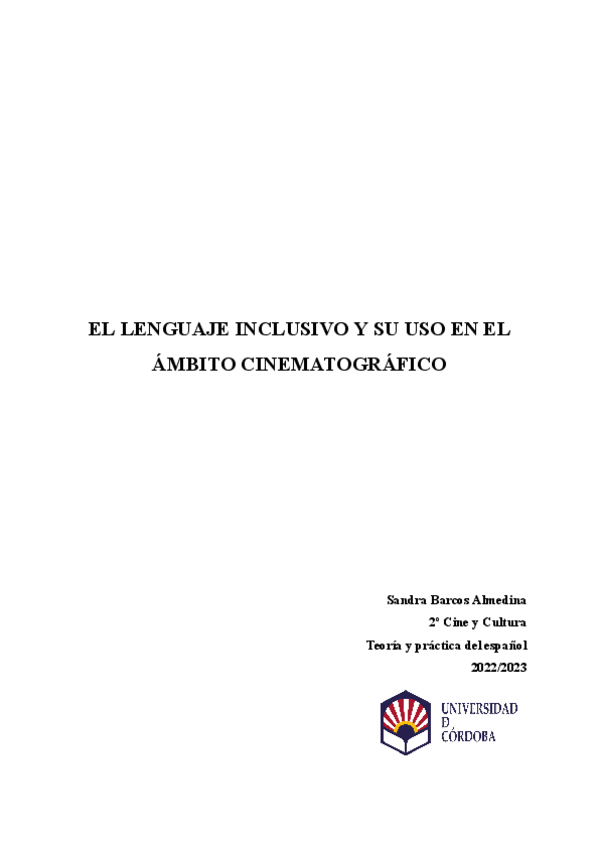 EL LENGUAJE INCLUSIVO Y SU USO EN EL ÁMBITO CINEMATOGRÁFICO

Sandra Barcos Almedina
2º Cine y Cultura
Teoría y práctica del español
2022/2023

UNIVERSIDAD
D
CÓRDOBA